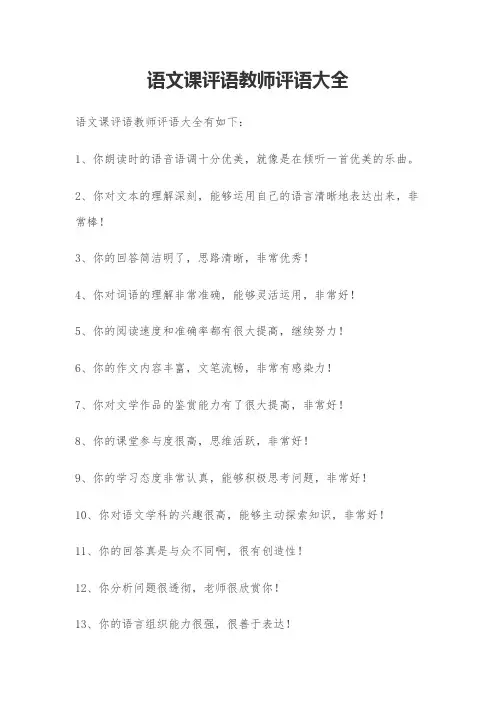 语文课评语教师评语大全

语文课评语教师评语大全有如下：

1、你朗读时的语音语调十分优美，就像是在倾听一首优美的乐曲。

2、你对文本的理解深刻，能够运用自己的语言清晰地表达出来，非常棒！

3、你的回答简洁明了，思路清晰，非常优秀！

4、你对词语的理解非常准确，能够灵活运用，非常好！

5、你的阅读速度和准确率都有很大提高，继续努力！

6、你的作文内容丰富，文笔流畅，非常有感染力！

7、你对文学作品的鉴赏能力有了很大提高，非常好！

8、你的课堂参与度很高，思维活跃，非常好！

9、你的学习态度非常认真，能够积极思考问题，非常好！

10、你对语文学科的兴趣很高，能够主动探索知识，非常好！

11、你的回答真是与众不同啊，很有创造性！

12、你分析问题很透彻，老师很欣赏你！

13、你的语言组织能力很强，很善于表达！